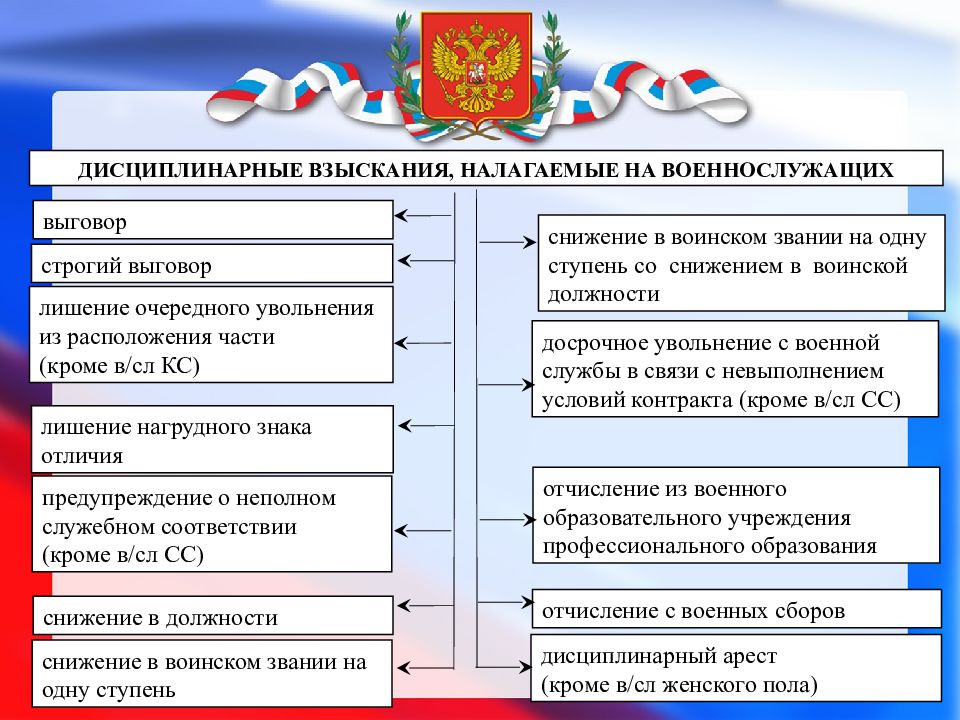 ДИСЦИПЛИНАРНЫЕ ВЗЫСКАНИЯ, НАЛАГАЕМЫЕ НА ВОЕННОСЛУЖАЩИХ

выговор

строгий выговор

лишение очередного увольнения из расположения части (кроме в/сл КС)

лишение нагрудного знака отличия

предупреждение о неполном служебном соответствии (кроме в/сл СС)

снижение в должности

снижение в воинском звании на одну ступень

снижение в воинском звании на одну ступень со снижением в воинской должности

досрочное увольнение с военной службы в связи с невыполнением условий контракта (кроме в/сл СС)

отчисление из военного образовательного учреждения профессионального образования

отчисление с военных сборов

дисциплинарный арест (кроме в/сл женского пола)